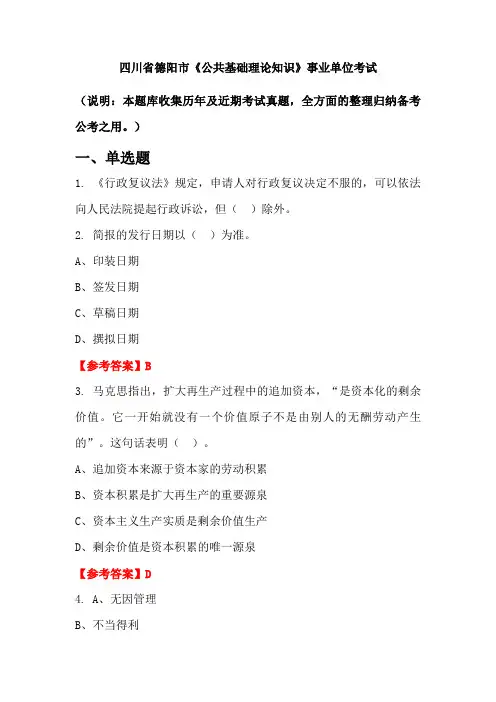 四川省德阳市《公共基础理论知识》事业单位考试

（说明：本题库收集历年及近期考试真题，全方面的整理归纳备考公考之用。）

一、单选题

1. 《行政复议法》规定，申请人对行政复议决定不服的，可以依法向人民法院提起行政诉讼，但（　）除外。

2. 简报的发行日期以（　）为准。

A、印装日期

B、签发日期

C、草稿日期

D、撰拟日期

【参考答案】B

3. 马克思指出，扩大再生产过程中的追加资本，“是资本化的剩余价值。它一开始就没有一个价值原子不是由别人的无酬劳动产生的”。这句话表明（　）。

A、追加资本来源于资本家的劳动积累

B、资本积累是扩大再生产的重要源泉

C、资本主义生产实质是剩余价值生产

D、剩余价值是资本积累的唯一源泉

【参考答案】D

4. A、无因管理

B、不当得利